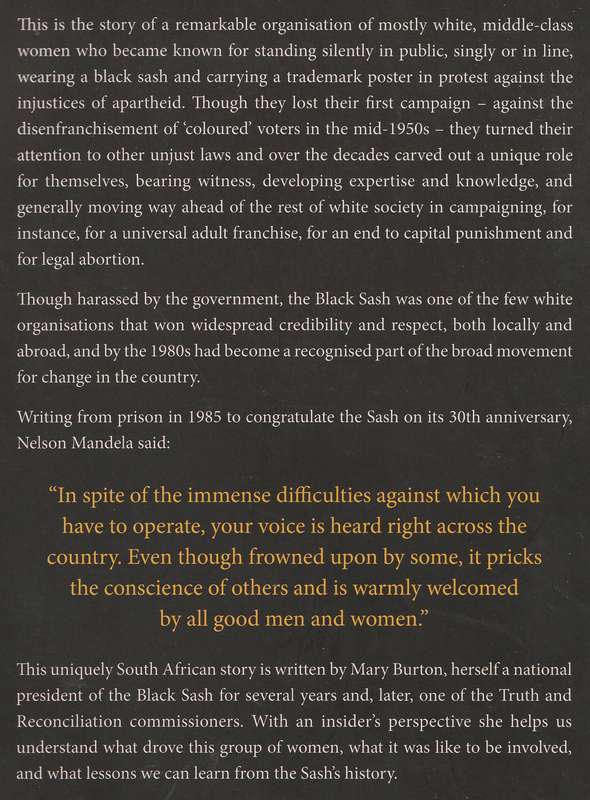 This is the story of a remarkable organisation of mostly white, middle-class women who became known for standing silently in public, singly or in line, wearing a black sash and carrying a trademark poster in protest against the injustices of apartheid. Though they lost their first campaign – against the disenfranchisement of 'coloured' voters in the mid-1950s – they turned their attention to other unjust laws and over the decades carved out a unique role for themselves, bearing witness, developing expertise and knowledge, and generally moving way ahead of the rest of white society in campaigning, for instance, for a universal adult franchise, for an end to capital punishment and for legal abortion.

Though harassed by the government, the Black Sash was one of the few white organisations that won widespread credibility and respect, both locally and abroad, and by the 1980s had become a recognised part of the broad movement for change in the country.

Writing from prison in 1985 to congratulate the Sash on its 30th anniversary, Nelson Mandela said:

"In spite of the immense difficulties against which you have to operate, your voice is heard right across the country. Even though frowned upon by some, it pricks the conscience of others and is warmly welcomed by all good men and women."

This uniquely South African story is written by Mary Burton, herself a national president of the Black Sash for several years and, later, one of the Truth and Reconciliation commissioners. With an insider's perspective she helps us understand what drove this group of women, what it was like to be involved, and what lessons we can learn from the Sash's history.